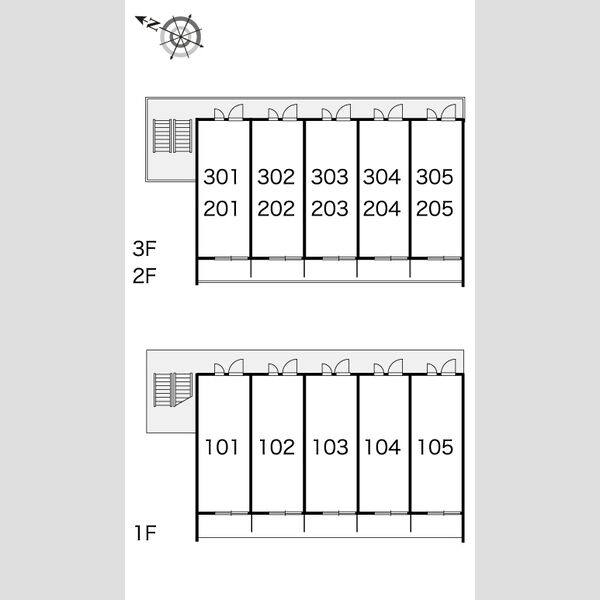 N

301 302 303 304 305
201 202 203 204 205

3F
2F

101 102 103 104 105

1F